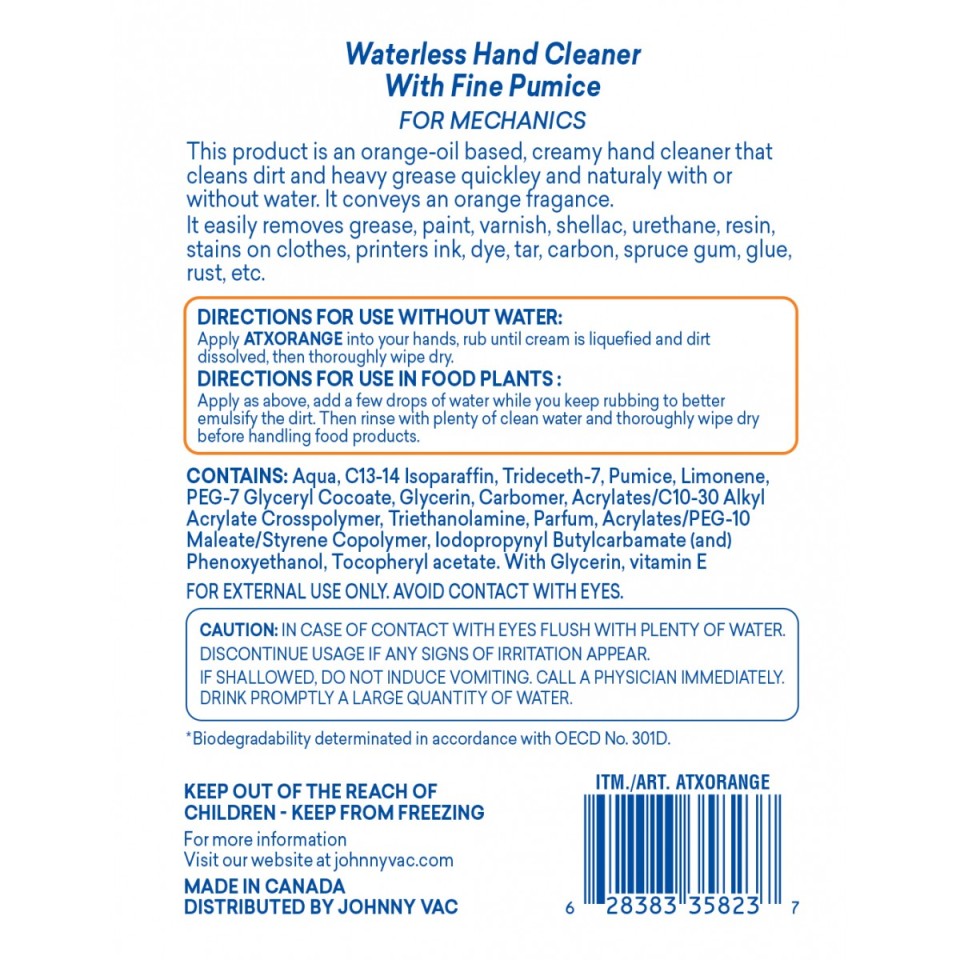 Waterless Hand Cleaner
With Fine Pumice
FOR MECHANICS

This product is an orange-oil based, creamy hand cleaner that cleans dirt and heavy grease quickley and naturaly with or without water. It conveys an orange fragance.
It easily removes grease, paint, varnish, shellac, urethane, resin, stains on clothes, printers ink, dye, tar, carbon, spruce gum, glue, rust, etc.

DIRECTIONS FOR USE WITHOUT WATER:
Apply ATXORANGE into your hands, rub until cream is liquefied and dirt dissolved, then thoroughly wipe dry.
DIRECTIONS FOR USE IN FOOD PLANTS :
Apply as above, add a few drops of water while you keep rubbing to better emulsify the dirt. Then rinse with plenty of clean water and thoroughly wipe dry before handling food products.

CONTAINS: Aqua, C13-14 Isoparaffin, Trideceth-7, Pumice, Limonene, PEG-7 Glyceryl Cocoate, Glycerin, Carbomer, Acrylates/C10-30 Alkyl Acrylate Crosspolymer, Triethanolamine, Parfum, Acrylates/PEG-10 Maleate/Styrene Copolymer, Iodopropynyl Butylcarbamate (and) Phenoxyethanol, Tocopheryl acetate. With Glycerin, vitamin E

FOR EXTERNAL USE ONLY. AVOID CONTACT WITH EYES.

CAUTION: IN CASE OF CONTACT WITH EYES FLUSH WITH PLENTY OF WATER.
DISCONTINUE USAGE IF ANY SIGNS OF IRRITATION APPEAR.
IF SHALLOWED, DO NOT INDUCE VOMITING. CALL A PHYSICIAN IMMEDIATELY.
DRINK PROMPTLY A LARGE QUANTITY OF WATER.

*Biodegradability determinated in accordance with OECD No. 301D.

KEEP OUT OF THE REACH OF CHILDREN - KEEP FROM FREEZING

For more information
Visit our website at johnnyvac.com

MADE IN CANADA
DISTRIBUTED BY JOHNNY VAC

ITM./ART. ATXORANGE

6 28383 35823 7